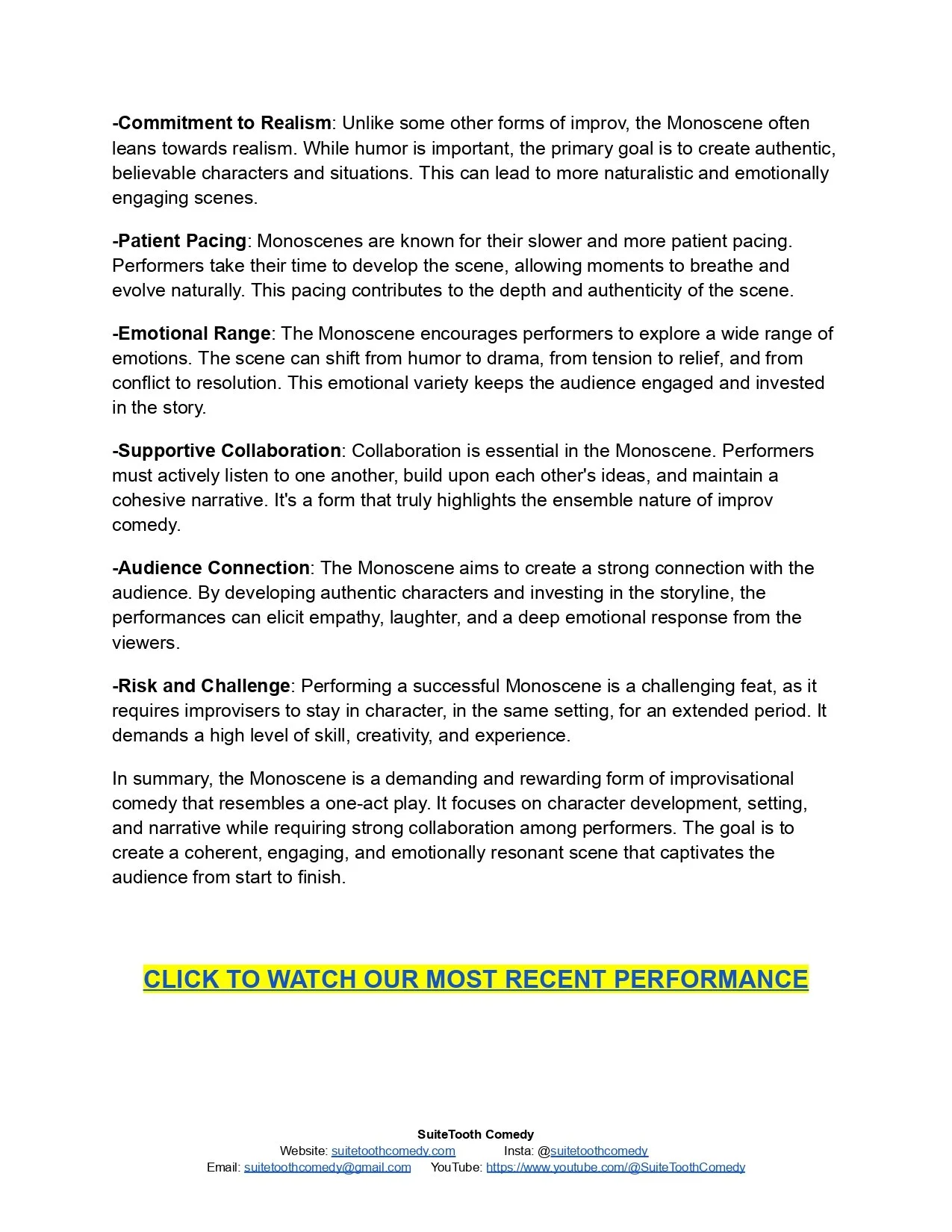 -Commitment to Realism: Unlike some other forms of improv, the Monoscene often leans towards realism. While humor is important, the primary goal is to create authentic, believable characters and situations. This can lead to more naturalistic and emotionally engaging scenes.

-Patient Pacing: Monoscenes are known for their slower and more patient pacing. Performers take their time to develop the scene, allowing moments to breathe and evolve naturally. This pacing contributes to the depth and authenticity of the scene.

-Emotional Range: The Monoscene encourages performers to explore a wide range of emotions. The scene can shift from humor to drama, from tension to relief, and from conflict to resolution. This emotional variety keeps the audience engaged and invested in the story.

-Supportive Collaboration: Collaboration is essential in the Monoscene. Performers must actively listen to one another, build upon each other's ideas, and maintain a cohesive narrative. It's a form that truly highlights the ensemble nature of improv comedy.

-Audience Connection: The Monoscene aims to create a strong connection with the audience. By developing authentic characters and investing in the storyline, the performances can elicit empathy, laughter, and a deep emotional response from the viewers.

-Risk and Challenge: Performing a successful Monoscene is a challenging feat, as it requires improvisers to stay in character, in the same setting, for an extended period. It demands a high level of skill, creativity, and experience.

In summary, the Monoscene is a demanding and rewarding form of improvisational comedy that resembles a one-act play. It focuses on character development, setting, and narrative while requiring strong collaboration among performers. The goal is to create a coherent, engaging, and emotionally resonant scene that captivates the audience from start to finish.

CLICK TO WATCH OUR MOST RECENT PERFORMANCE

SuiteTooth Comedy
Website: suitetoothcomedy.com Insta: @suitetoothcomedy
Email: suitetoothcomedy@gmail.com YouTube: https://www.youtube.com/@SuiteToothComedy